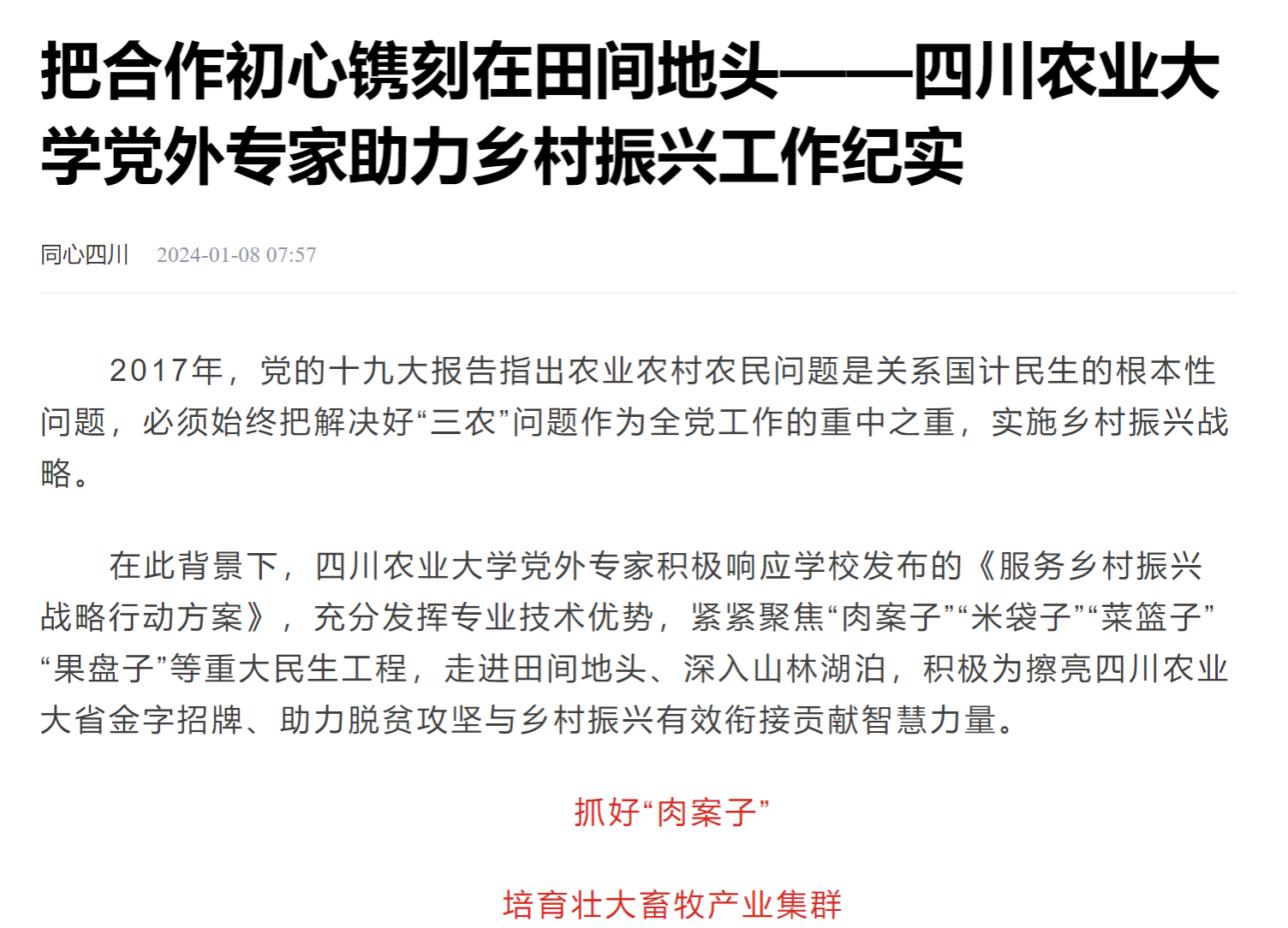 把合作初心镌刻在田间地头——四川农业大学党外专家助力乡村振兴工作纪实

同心四川 2024-01-08 07:57

2017年，党的十九大报告指出农业农村农民问题是关系国计民生的根本性问题，必须始终把解决好“三农”问题作为全党工作的重中之重，实施乡村振兴战略。

在此背景下，四川农业大学党外专家积极响应学校发布的《服务乡村振兴战略行动方案》，充分发挥专业技术优势，紧紧聚焦“肉案子”“米袋子”“菜篮子”“果盘子”等重大民生工程，走进田间地头、深入山林湖泊，积极为擦亮四川农业大省金字招牌、助力脱贫攻坚与乡村振兴有效衔接贡献智慧力量。

抓好“肉案子”

培育壮大畜牧产业集群